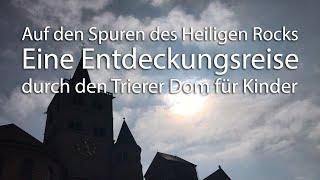 Auf den Spuren des Heiligen Rocks
Eine Entdeckungsreise
durch den Trierer Dom für Kinder